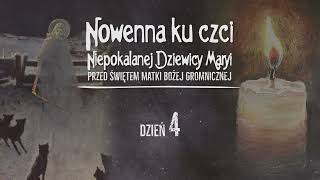 Nowenna ku czci
Niepokalanej Dziewicy Maryi
PRZED ŚWIĘTEM MATKI BOŻEJ GROMNICZNEJ

DZIEŃ 4